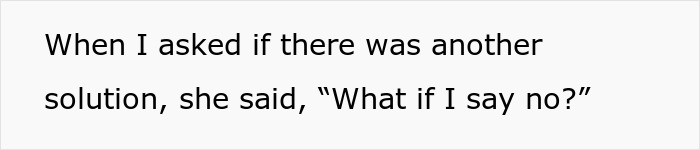 When I asked if there was another solution, she said, “What if I say no?”